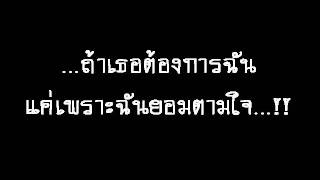 ...ถ้าเธอต้องการฉัน
แค่เพราะฉันยอมตามใจ...!!